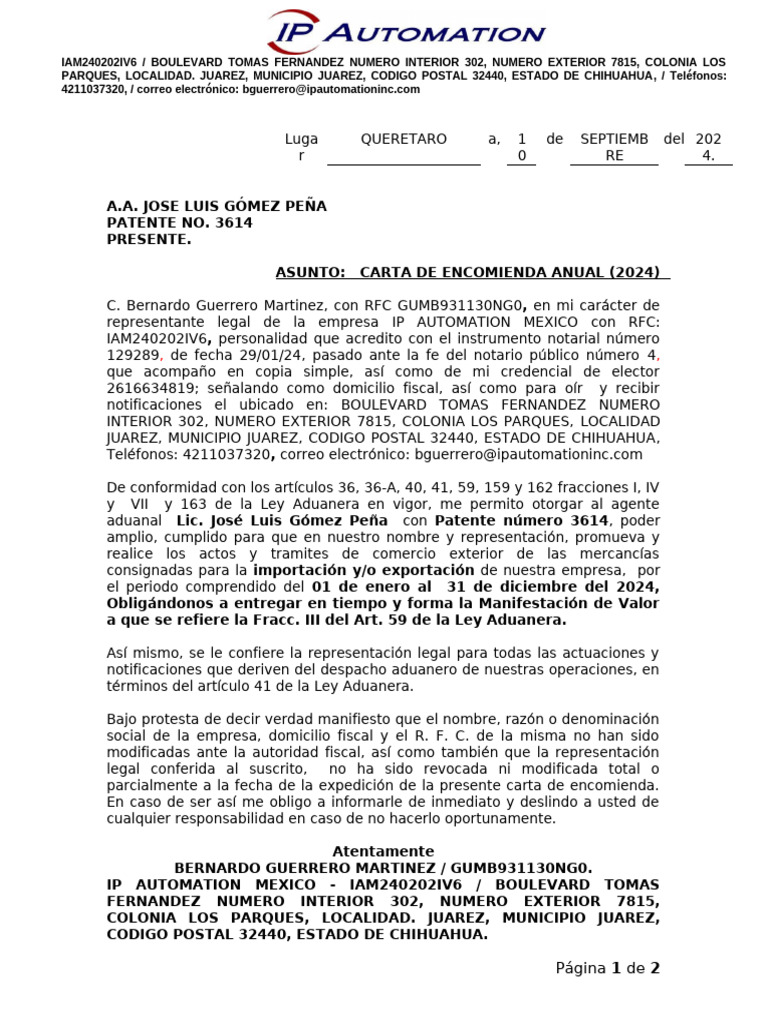 IP AUTOMATION

IAM240202IV6 / BOULEVARD TOMAS FERNANDEZ NUMERO INTERIOR 302, NUMERO EXTERIOR 7815, COLONIA LOS PARQUES, LOCALIDAD. JUAREZ, MUNICIPIO JUAREZ, CODIGO POSTAL 32440, ESTADO DE CHIHUAHUA, / Teléfonos: 4211037320, / correo electrónico: bguerrero@ipautomationinc.com

Lugar QUERETARO a, 10 de SEPTIEMBRE del 2024.

A.A. JOSE LUIS GÓMEZ PEÑA
PATENTE NO. 3614
PRESENTE.

ASUNTO: CARTA DE ENCOMIENDA ANUAL (2024)

C. Bernardo Guerrero Martinez, con RFC GUMB931130NG0, en mi carácter de representante legal de la empresa IP AUTOMATION MEXICO con RFC: IAM240202IV6, personalidad que acredito con el instrumento notarial número 129289, de fecha 29/01/24, pasado ante la fe del notario público número 4, que acompaño en copia simple, así como de mi credencial de elector 2616634819; señalando como domicilio fiscal, así como para oír y recibir notificaciones el ubicado en: BOULEVARD TOMAS FERNANDEZ NUMERO INTERIOR 302, NUMERO EXTERIOR 7815, COLONIA LOS PARQUES, LOCALIDAD JUAREZ, MUNICIPIO JUAREZ, CODIGO POSTAL 32440, ESTADO DE CHIHUAHUA, Teléfonos: 4211037320, correo electrónico: bguerrero@ipautomationinc.com

De conformidad con los artículos 36, 36-A, 40, 41, 59, 159 y 162 fracciones I, IV y VII y 163 de la Ley Aduanera en vigor, me permito otorgar al agente aduanal Lic. José Luis Gómez Peña con Patente número 3614, poder amplio, cumplido para que en nuestro nombre y representación, promueva y realice los actos y tramites de comercio exterior de las mercancías consignadas para la importación y/o exportación de nuestra empresa, por el periodo comprendido del 01 de enero al 31 de diciembre del 2024, Obligándonos a entregar en tiempo y forma la Manifestación de Valor a que se refiere la Fracc. III del Art. 59 de la Ley Aduanera.

Así mismo, se le confiere la representación legal para todas las actuaciones y notificaciones que deriven del despacho aduanero de nuestras operaciones, en términos del artículo 41 de la Ley Aduanera.

Bajo protesta de decir verdad manifiesto que el nombre, razón o denominación social de la empresa, domicilio fiscal y el R. F. C. de la misma no han sido modificadas ante la autoridad fiscal, así como también que la representación legal conferida al suscrito, no ha sido revocada ni modificada total o parcialmente a la fecha de la expedición de la presente carta de encomienda. En caso de ser así me obligo a informarle de inmediato y deslindo a usted de cualquier responsabilidad en caso de no hacerlo oportunamente.

Atentamente
BERNARDO GUERRERO MARTINEZ / GUMB931130NG0.
IP AUTOMATION MEXICO - IAM240202IV6 / BOULEVARD TOMAS FERNANDEZ NUMERO INTERIOR 302, NUMERO EXTERIOR 7815, COLONIA LOS PARQUES, LOCALIDAD. JUAREZ, MUNICIPIO JUAREZ, CODIGO POSTAL 32440, ESTADO DE CHIHUAHUA.

Página 1 de 2